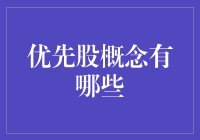 优先股概念有哪些